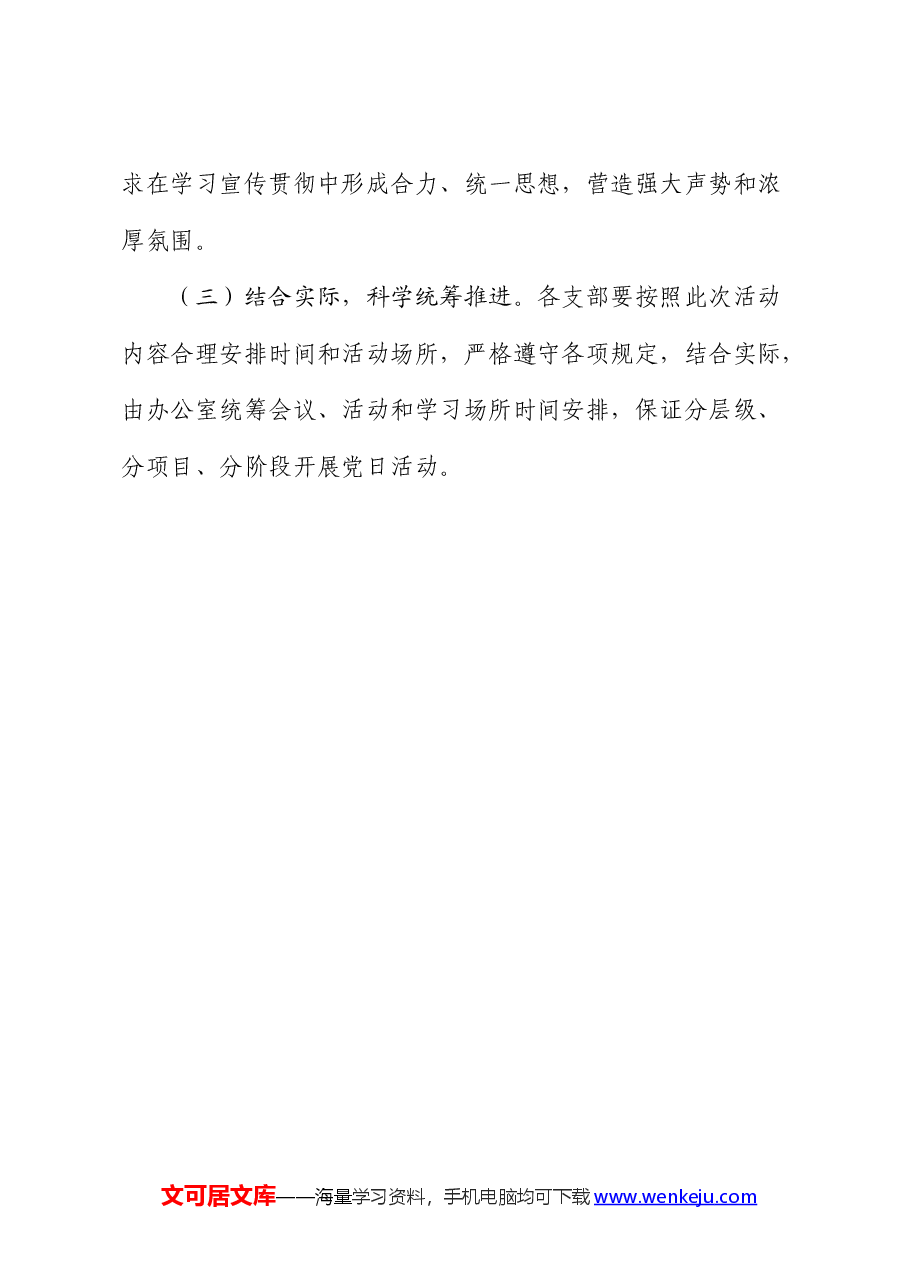 求在学习宣传贯彻中形成合力、统一思想，营造强大声势和浓厚氛围。

（三）结合实际，科学统筹推进。各支部要按照此次活动内容合理安排时间和活动场所，严格遵守各项规定，结合实际，由办公室统筹会议、活动和学习场所时间安排，保证分层级、分项目、分阶段开展党日活动。

文可居文库——海量学习资料，手机电脑均可下载 www.wenkeju.com